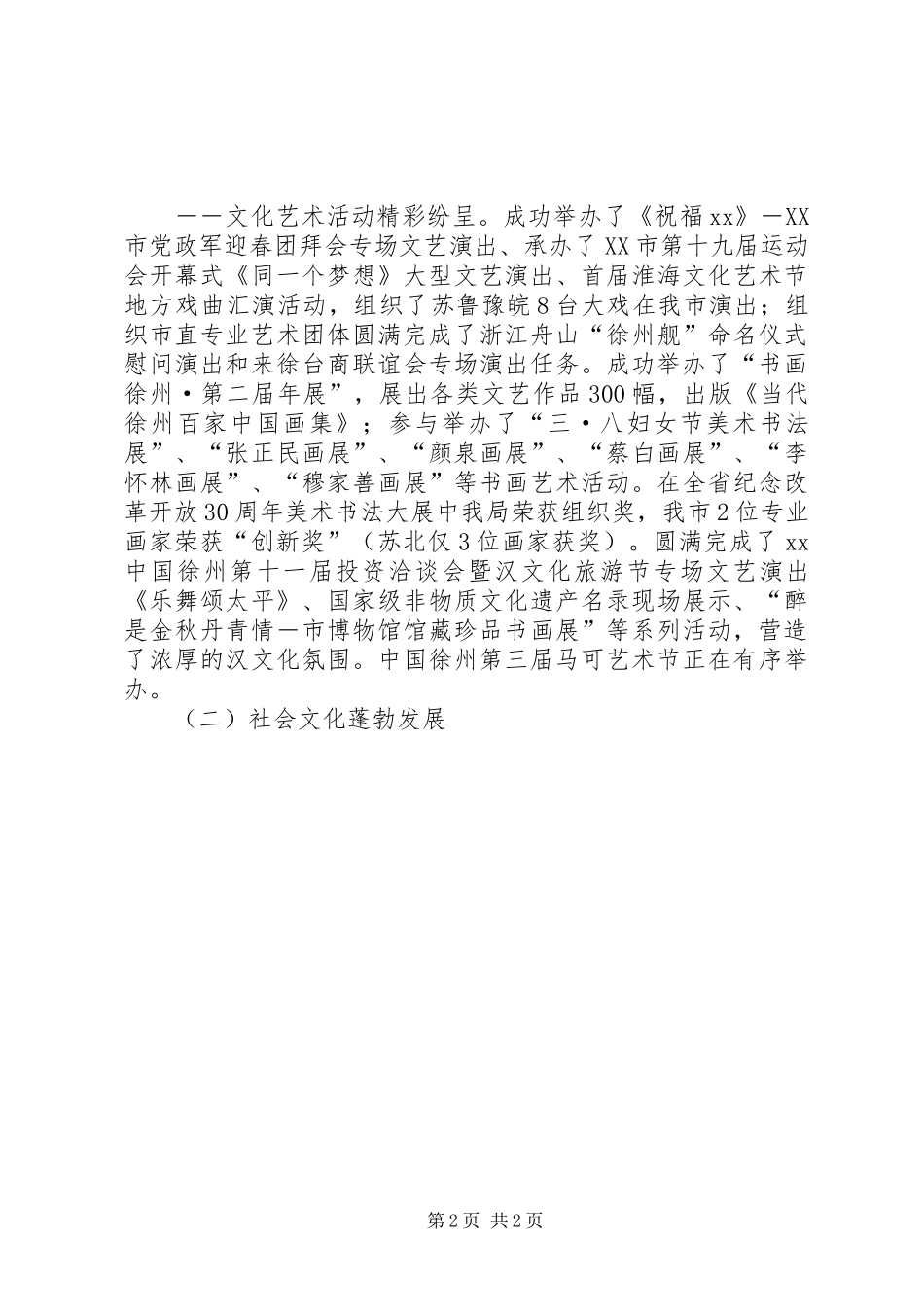 ——文化艺术活动精彩纷呈。成功举办了《祝福xx》—XX市党政军迎春团拜会专场文艺演出、承办了XX市第十九届运动会开幕式《同一个梦想》大型文艺演出、首届淮海文化艺术节地方戏曲汇演活动，组织了苏鲁豫皖8台大戏在我市演出；组织市直专业艺术团体圆满完成了浙江舟山“徐州舰”命名仪式慰问演出和来徐台商联谊会专场演出任务。成功举办了“书画徐州·第二届年展”，展出各类文艺作品300幅，出版《当代徐州百家中国画集》；参与举办了“三·八妇女节美术书法展”、“张正民画展”、“颜泉画展”、“蔡白画展”、“李怀林画展”、“穆家善画展”等书画艺术活动。在全省纪念改革开放30周年美术书法大展中我局荣获组织奖，我市2位专业画家荣获“创新奖”（苏北仅3位画家获奖）。圆满完成了xx中国徐州第十一届投资洽谈会暨汉文化旅游节专场文艺演出《乐舞颂太平》、国家级非物质文化遗产名录现场展示、“醉是金秋丹青情—市博物馆馆藏珍品书画展”等系列活动，营造了浓厚的汉文化氛围。中国徐州第三届马可艺术节正在有序举办。

（二）社会文化蓬勃发展

第2页 共2页